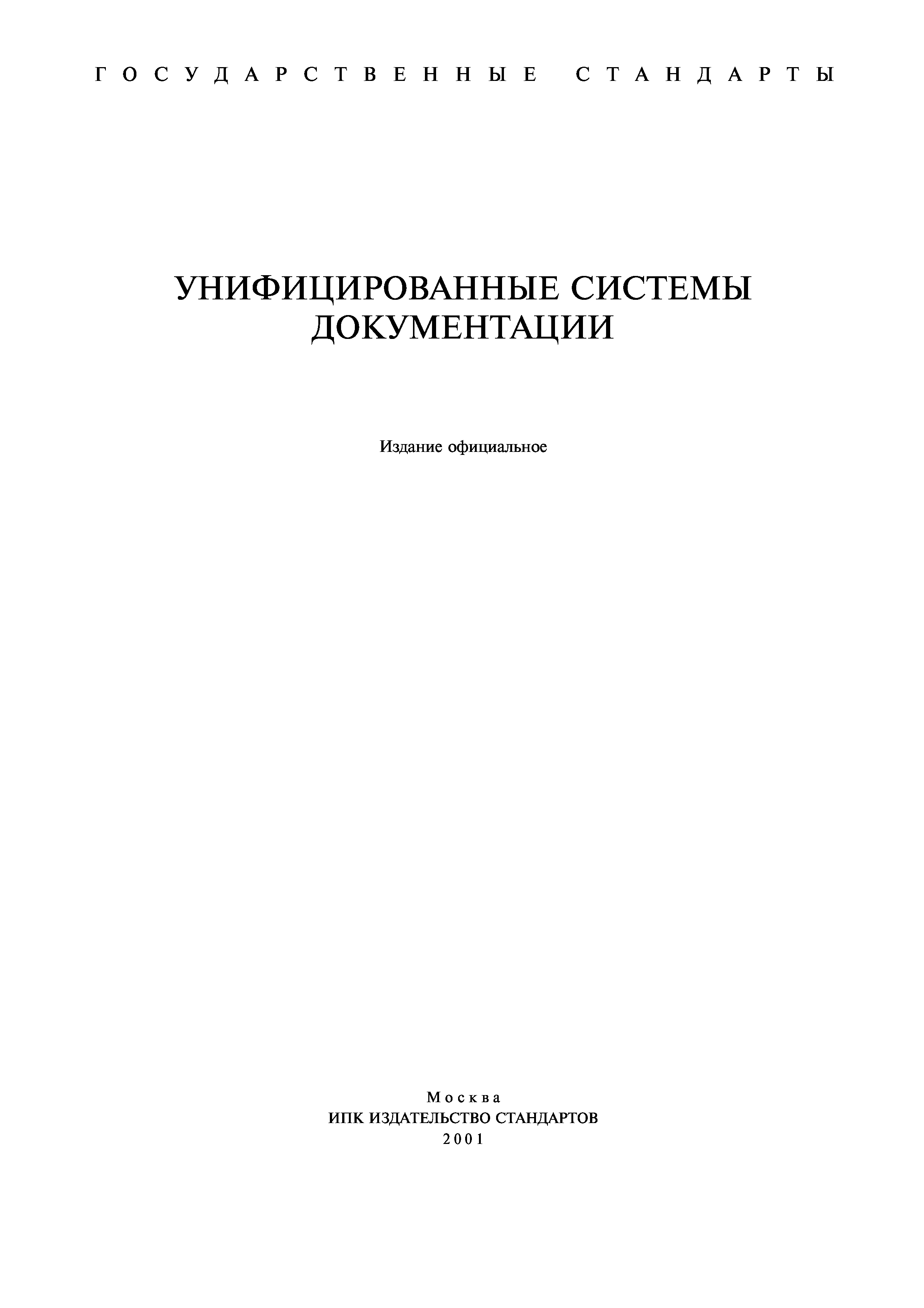 ГОСУДАРСТВЕННЫЕ СТАНДАРТЫ

УНИФИЦИРОВАННЫЕ СИСТЕМЫ ДОКУМЕНТАЦИИ

Издание официальное

Москва
ИПК ИЗДАТЕЛЬСТВО СТАНДАРТОВ
2001